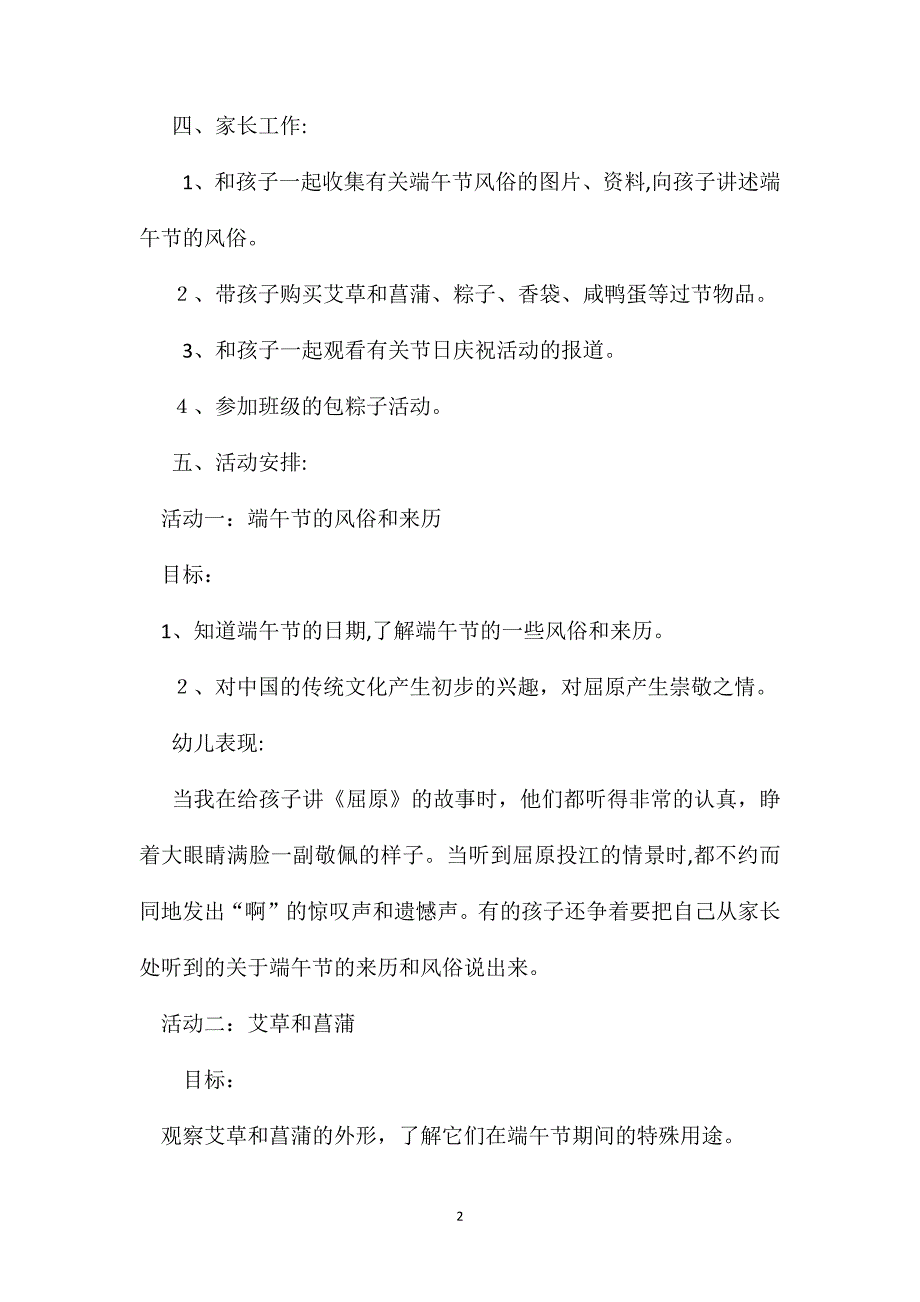 四、家长工作:

1、和孩子一起收集有关端午节风俗的图片、资料,向孩子讲述端午节的风俗。

２、带孩子购买艾草和菖蒲、粽子、香袋、咸鸭蛋等过节物品。

3、和孩子一起观看有关节日庆祝活动的报道。

４、参加班级的包粽子活动。

五、活动安排:

活动一：端午节的风俗和来历

目标：

1、知道端午节的日期,了解端午节的一些风俗和来历。

２、对中国的传统文化产生初步的兴趣，对屈原产生崇敬之情。

幼儿表现:

当我在给孩子讲《屈原》的故事时，他们都听得非常的认真，睁着大眼睛满脸一副敬佩的样子。当听到屈原投江的情景时,都不约而同地发出“啊”的惊叹声和遗憾声。有的孩子还争着要把自己从家长处听到的关于端午节的来历和风俗说出来。

活动二：艾草和菖蒲

目标：

观察艾草和菖蒲的外形，了解它们在端午节期间的特殊用途。

2